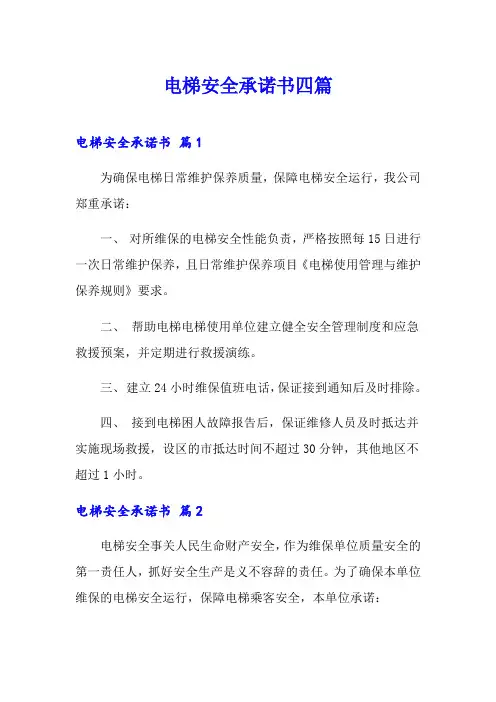 电梯安全承诺书四篇

电梯安全承诺书 篇1

为确保电梯日常维护保养质量，保障电梯安全运行，我公司郑重承诺：

一、 对所维保的电梯安全性能负责，严格按照每15日进行一次日常维护保养，且日常维护保养项目《电梯使用管理与维护保养规则》要求。

二、 帮助电梯电梯使用单位建立健全安全管理制度和应急救援预案，并定期进行救援演练。

三、建立24小时维保值班电话，保证接到通知后及时排除。

四、 接到电梯困人故障报告后，保证维修人员及时抵达并实施现场救援，设区的市抵达时间不超过30分钟，其他地区不超过1小时。

电梯安全承诺书 篇2

电梯安全事关人民生命财产安全，作为维保单位质量安全的第一责任人，抓好安全生产是义不容辞的责任。为了确保本单位维保的电梯安全运行，保障电梯乘客安全，本单位承诺：